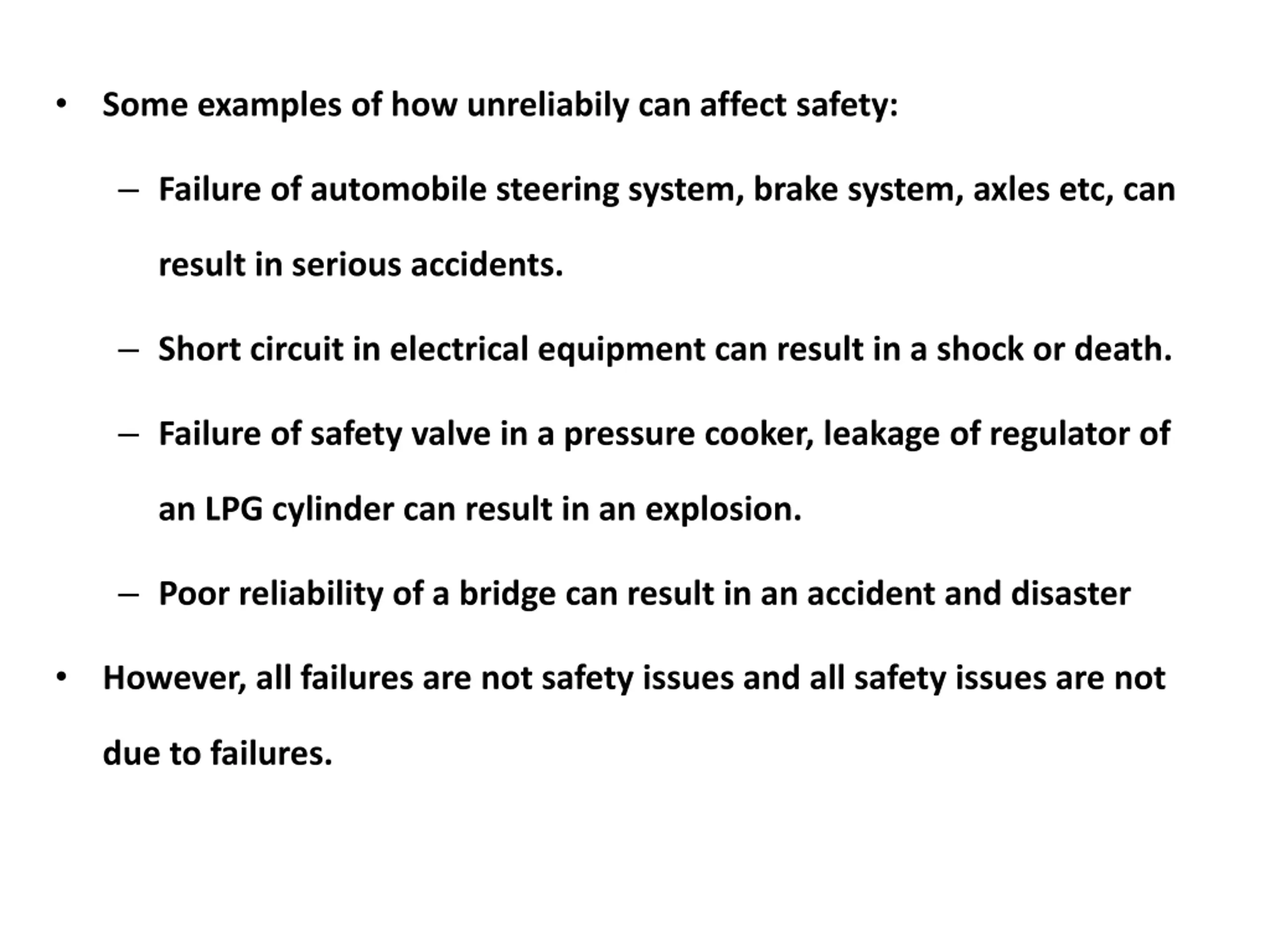 • Some examples of how unreliabily can affect safety:

– Failure of automobile steering system, brake system, axles etc, can result in serious accidents.

– Short circuit in electrical equipment can result in a shock or death.

– Failure of safety valve in a pressure cooker, leakage of regulator of an LPG cylinder can result in an explosion.

– Poor reliability of a bridge can result in an accident and disaster

• However, all failures are not safety issues and all safety issues are not due to failures.